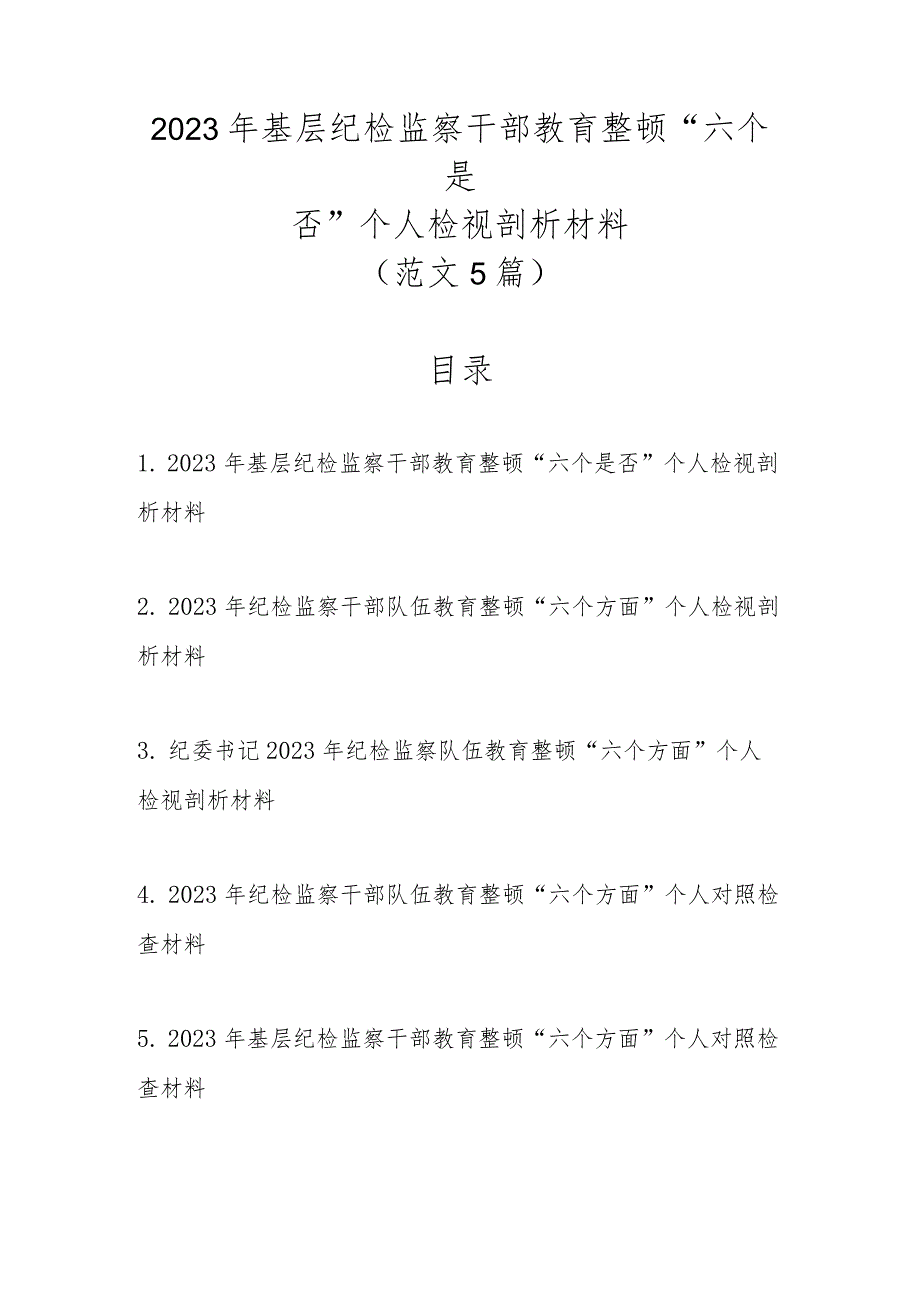 2023年基层纪检监察干部教育整顿“六个是否”个人检视剖析材料
（范文5篇）

目录

1. 2023年基层纪检监察干部教育整顿“六个是否”个人检视剖析材料

2. 2023年纪检监察干部队伍教育整顿“六个方面”个人检视剖析材料

3. 纪委书记2023年纪检监察队伍教育整顿“六个方面”个人检视剖析材料

4. 2023年纪检监察干部队伍教育整顿“六个方面”个人对照检查材料

5. 2023年基层纪检监察干部教育整顿“六个方面”个人对照检查材料